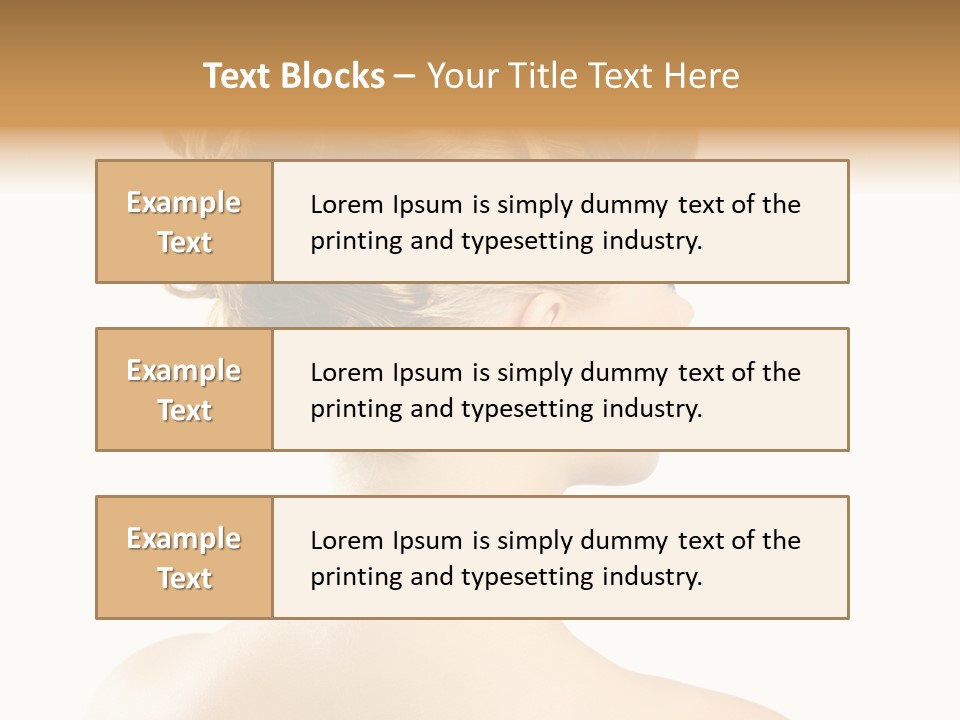 Text Blocks – Your Title Text Here

Example Text

Lorem Ipsum is simply dummy text of the printing and typesetting industry.

Example Text

Lorem Ipsum is simply dummy text of the printing and typesetting industry.

Example Text

Lorem Ipsum is simply dummy text of the printing and typesetting industry.